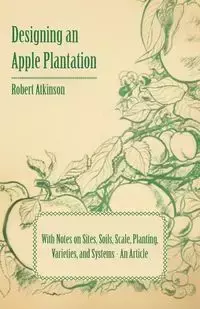 Designing an Apple Plantation

Robert Atkinson

With Notes on Sites, Soils, Scale, Planting, Varieties, and Systems - An Article